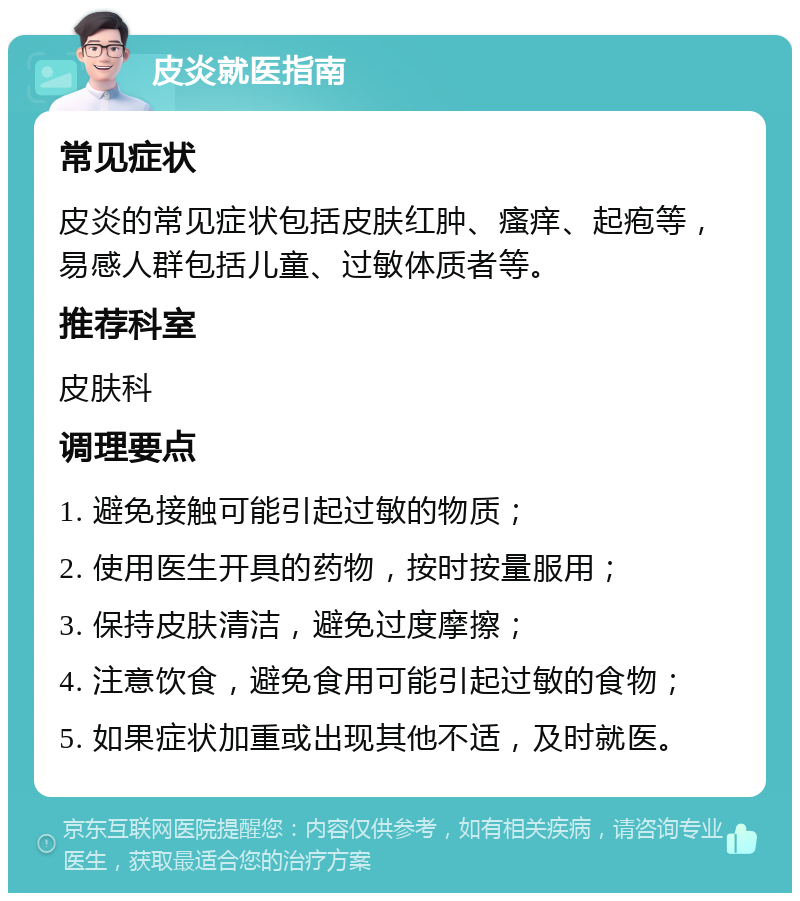 皮炎就医指南

常见症状

皮炎的常见症状包括皮肤红肿、瘙痒、起疱等，易感人群包括儿童、过敏体质者等。

推荐科室

皮肤科

调理要点

1. 避免接触可能引起过敏的物质；

2. 使用医生开具的药物，按时按量服用；

3. 保持皮肤清洁，避免过度摩擦；

4. 注意饮食，避免食用可能引起过敏的食物；

5. 如果症状加重或出现其他不适，及时就医。

京东互联网医院提醒您：内容仅供参考，如有相关疾病，请咨询专业医生，获取最适合您的治疗方案